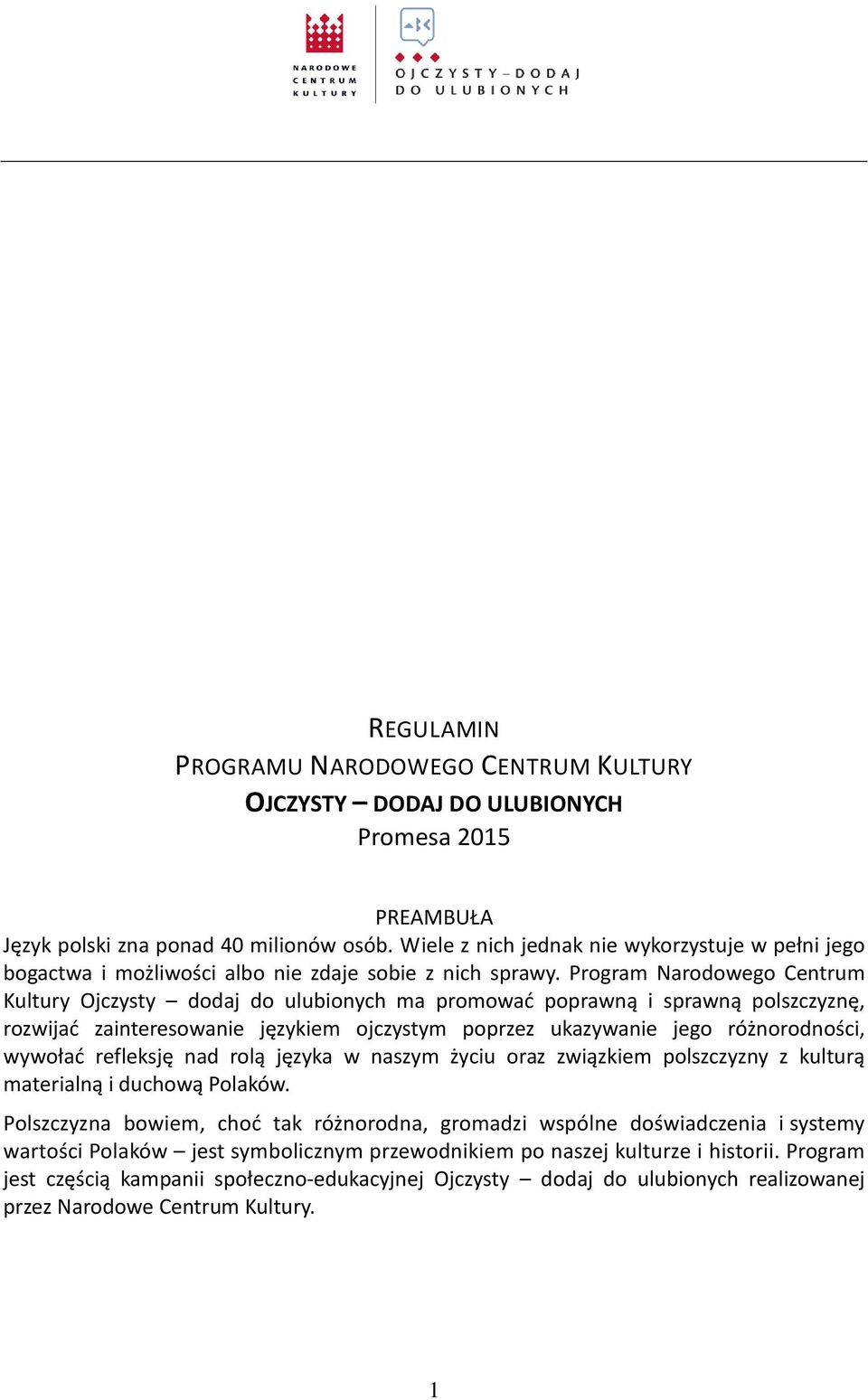 NARODOWE CENTRUM KULTURY

OJCZYSTY – DODAJ DO ULUBIONYCH

REGULAMIN
PROGRAMU NARODOWEGO CENTRUM KULTURY
OJCZYSTY – DODAJ DO ULUBIONYCH
Promesa 2015

PREAMBUŁA
Język polski zna ponad 40 milionów osób. Wiele z nich jednak nie wykorzystuje w pełni jego bogactwa i możliwości albo nie zdaje sobie z nich sprawy. Program Narodowego Centrum Kultury Ojczysty – dodaj do ulubionych ma promować poprawną i sprawną polszczyznę, rozwijać zainteresowanie językiem ojczystym poprzez ukazywanie jego różnorodności, wywołać refleksję nad rolą języka w naszym życiu oraz związkiem polszczyzny z kulturą materialną i duchową Polaków.

Polszczyzna bowiem, choć tak różnorodna, gromadzi wspólne doświadczenia i systemy wartości Polaków – jest symbolicznym przewodnikiem po naszej kulturze i historii. Program jest częścią kampanii społeczno-edukacyjnej Ojczysty – dodaj do ulubionych realizowanej przez Narodowe Centrum Kultury.

1